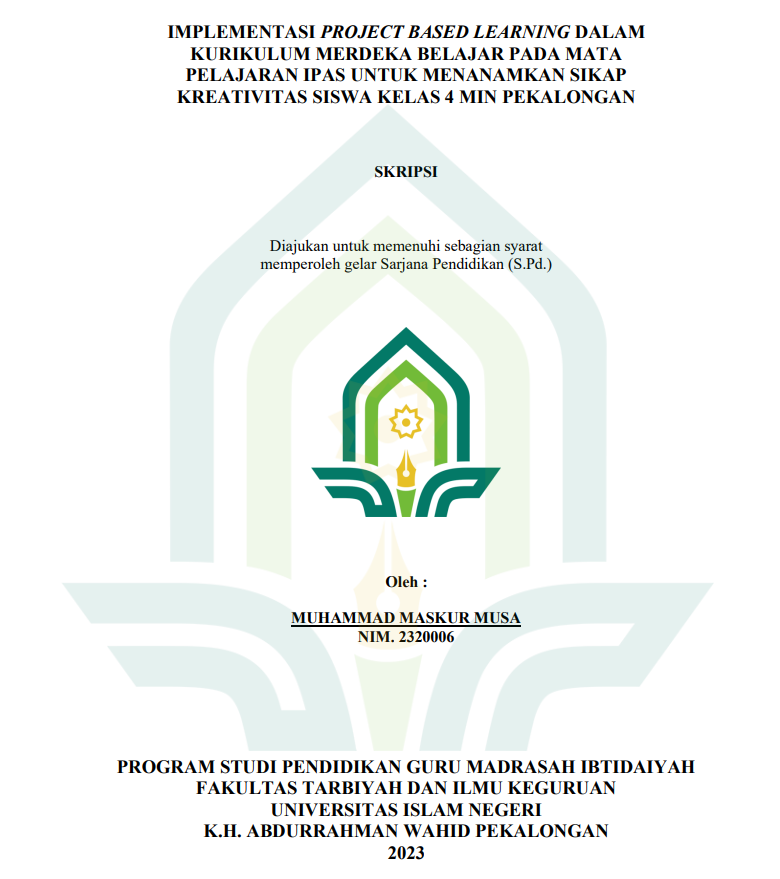 IMPLEMENTASI PROJECT BASED LEARNING DALAM KURIKULUM MERDEKA BELAJAR PADA MATA PELAJARAN IPAS UNTUK MENANAMKAN SIKAP KREATIVITAS SISWA KELAS 4 MIN PEKALONGAN

SKRIPSI

Diajukan untuk memenuhi sebagian syarat memperoleh gelar Sarjana Pendidikan (S.Pd.)

Oleh :

MUHAMMAD MASKUR MUSA
NIM. 2320006

PROGRAM STUDI PENDIDIKAN GURU MADRASAH IBTIDAIYAH
FAKULTAS TARBIYAH DAN ILMU KEGURUAN
UNIVERSITAS ISLAM NEGERI
K.H. ABDURRAHMAN WAHID PEKALONGAN
2023